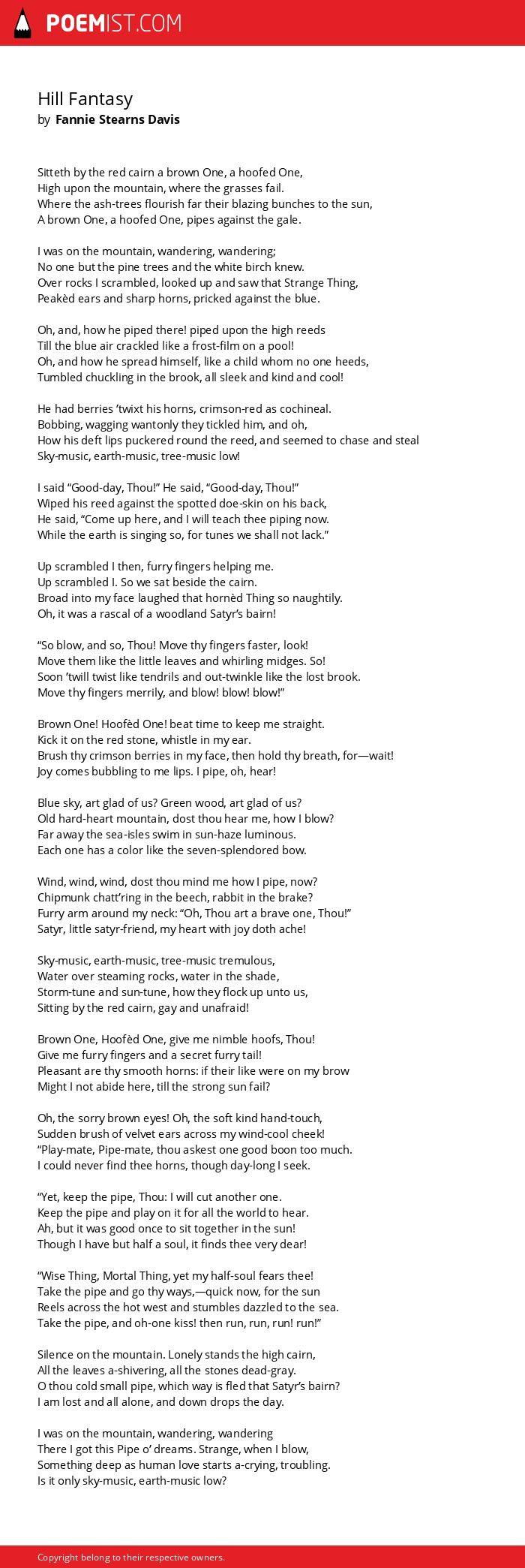 POEMIST.COM

Hill Fantasy
by Fannie Stearns Davis

Sitteth by the red cairn a brown One, a hoofed One,
High upon the mountain, where the grasses fail.
Where the ash-trees flourish far their blazing bunches to the sun,
A brown One, a hoofed One, pipes against the gale.

I was on the mountain, wandering, wandering;
No one but the pine trees and the white birch knew.
Over rocks I scrambled, looked up and saw that Strange Thing,
Peakèd ears and sharp horns, pricked against the blue.

Oh, and, how he piped there! piped upon the high reeds
Till the blue air crackled like a frost-film on a pool!
Oh, and how he spread himself, like a child whom no one heeds,
Tumbled chuckling in the brook, all sleek and kind and cool!

He had berries 'twixt his horns, crimson-red as cochineal.
Bobbing, wagging wantonly they tickled him, and oh,
How his deft lips puckered round the reed, and seemed to chase and steal
Sky-music, earth-music, tree-music low!

I said "Good-day, Thou!" He said, "Good-day, Thou!"
Wiped his reed against the spotted doe-skin on his back,
He said, "Come up here, and I will teach thee piping now.
While the earth is singing so, for tunes we shall not lack."

Up scrambled I then, furry fingers helping me.
Up scrambled I. So we sat beside the cairn.
Broad into my face laughed that hornèd Thing so naughtily.
Oh, it was a rascal of a woodland Satyr's bairn!

"So blow, and so, Thou! Move thy fingers faster, look!
Move them like the little leaves and whirling midges. So!
Soon 'twill twist like tendrils and out-twinkle like the lost brook.
Move thy fingers merrily, and blow! blow! blow!"

Brown One! Hoofèd One! beat time to keep me straight.
Kick it on the red stone, whistle in my ear.
Brush thy crimson berries in my face, then hold thy breath, for—wait!
Joy comes bubbling to me lips. I pipe, oh, hear!

Blue sky, art glad of us? Green wood, art glad of us?
Old hard-heart mountain, dost thou hear me, how I blow?
Far away the sea-isles swim in sun-haze luminous.
Each one has a color like the seven-splendored bow.

Wind, wind, wind, dost thou mind me how I pipe, now?
Chipmunk chatt'ring in the beech, rabbit in the brake?
Furry arm around my neck: "Oh, Thou art a brave one, Thou!"
Satyr, little satyr-friend, my heart with joy doth ache!

Sky-music, earth-music, tree-music tremulous,
Water over steaming rocks, water in the shade,
Storm-tune and sun-tune, how they flock up unto us,
Sitting by the red cairn, gay and unafraid!

Brown One, Hoofèd One, give me nimble hoofs, Thou!
Give me furry fingers and a secret furry tail!
Pleasant are thy smooth horns: if their like were on my brow
Might I not abide here, till the strong sun fail?

Oh, the sorry brown eyes! Oh, the soft kind hand-touch,
Sudden brush of velvet ears across my wind-cool cheek!
"Play-mate, Pipe-mate, thou askest one good boon too much.
I could never find thee horns, though day-long I seek.

"Yet, keep the pipe, Thou: I will cut another one.
Keep the pipe and play on it for all the world to hear.
Ah, but it was good once to sit together in the sun!
Though I have but half a soul, it finds thee very dear!

"Wise Thing, Mortal Thing, yet my half-soul fears thee!
Take the pipe and go thy ways,—quick now, for the sun
Reels across the hot west and stumbles dazzled to the sea.
Take the pipe, and oh-one kiss! then run, run, run! run!"

Silence on the mountain. Lonely stands the high cairn,
All the leaves a-shivering, all the stones dead-gray.
O thou cold small pipe, which way is fled that Satyr's bairn?
I am lost and all alone, and down drops the day.

I was on the mountain, wandering, wandering
There I got this Pipe o' dreams. Strange, when I blow,
Something deep as human love starts a-crying, troubling.
Is it only sky-music, earth-music low?

Copyright belong to their respective owners.